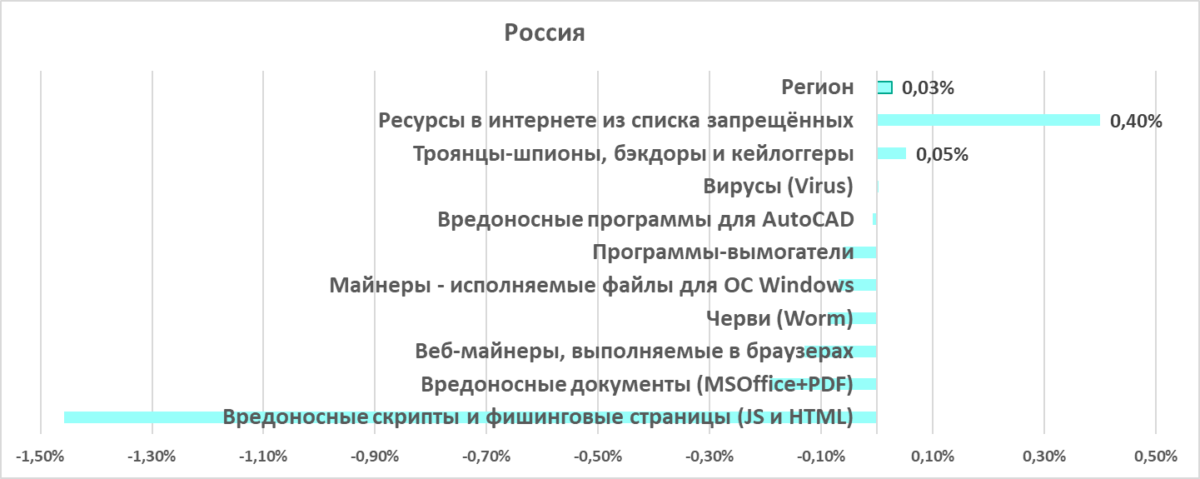 Россия

Регион 0,03%
Ресурсы в интернете из списка запрещённых 0,40%
Троянцы-шпионы, бэкдоры и кейлоггеры 0,05%
Вирусы (Virus)
Вредоносные программы для AutoCAD
Программы-вымогатели
Майнеры - исполняемые файлы для ОС Windows
Черви (Worm)
Веб-майнеры, выполняемые в браузерах
Вредоносные документы (MSOffice+PDF)
Вредоносные скрипты и фишинговые страницы (JS и HTML)

-1,50% -1,30% -1,10% -0,90% -0,70% -0,50% -0,30% -0,10% 0,10% 0,30% 0,50%